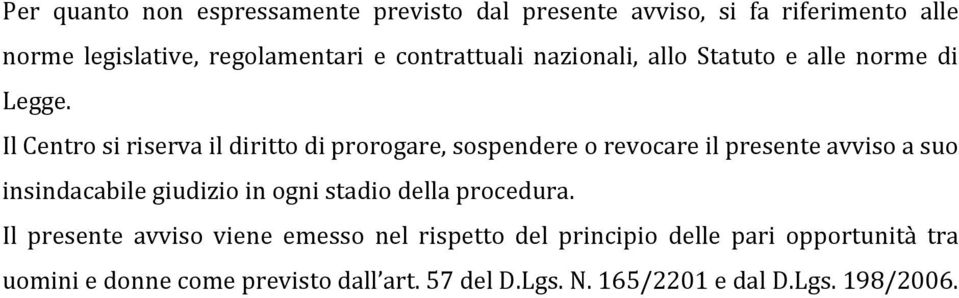 Per quanto non espressamente previsto dal presente avviso, si fa riferimento alle norme legislative, regolamentari e contrattuali nazionali, allo Statuto e alle norme di Legge.

Il Centro si riserva il diritto di prorogare, sospendere o revocare il presente avviso a suo insindacabile giudizio in ogni stadio della procedura.

Il presente avviso viene emesso nel rispetto del principio delle pari opportunità tra uomini e donne come previsto dall'art. 57 del D.Lgs. N. 165/2201 e dal D.Lgs. 198/2006.